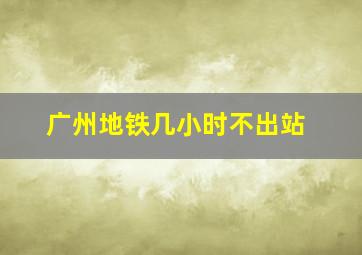 广州地铁几小时不出站